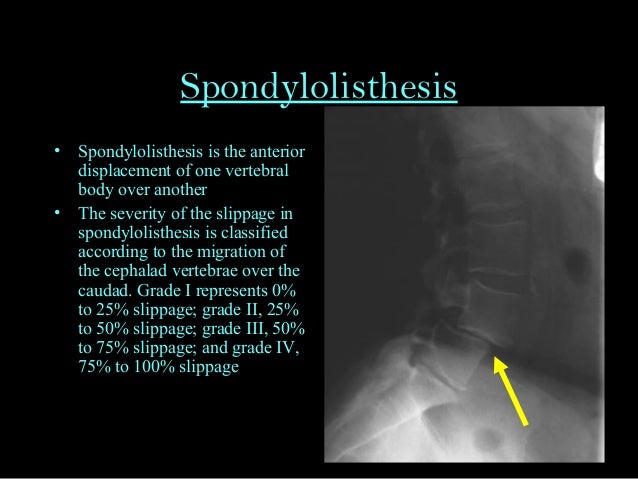 Spondylolisthesis

• Spondylolisthesis is the anterior displacement of one vertebral body over another

• The severity of the slippage in spondylolisthesis is classified according to the migration of the cephalad vertebrae over the caudad. Grade I represents 0% to 25% slippage; grade II, 25% to 50% slippage; grade III, 50% to 75% slippage; and grade IV, 75% to 100% slippage